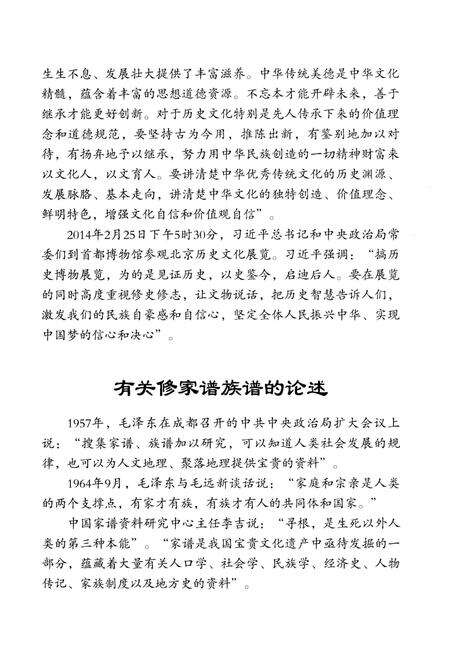 生生不息、发展壮大提供了丰富滋养。中华传统美德是中华文化精髓，蕴含着丰富的思想道德资源。不忘本才能开辟未来，善于继承才能更好创新。对于历史文化特别是先人传承下来的价值理念和道德规范，要坚持古为今用，推陈出新，有鉴别地加以对待，有扬弃地予以继承，努力用中华民族创造的一切精神财富来以文化人，以文育人。要讲清楚中华优秀传统文化的历史渊源、发展脉络、基本走向，讲清楚中华文化的独特创造、价值理念、鲜明特色，增强文化自信和价值观自信”。

2014年2月25日下午5时30分，习近平总书记和中央政治局常委们到首都博物馆参观北京历史文化展览。习近平强调：“搞历史博物展览，为的是见证历史，以史鉴今，启迪后人。要在展览的同时高度重视修史修志，让文物说话，把历史智慧告诉人们，激发我们的民族自豪感和自信心，坚定全体人民振兴中华、实现中国梦的信心和决心”。

有关修家谱族谱的论述

1957年，毛泽东在成都召开的中共中央政治局扩大会议上说：“搜集家谱、族谱加以研究，可以知道人类社会发展的规律，也可以为人文地理、聚落地理提供宝贵的资料”。

1964年9月，毛泽东与毛远新谈话说：“家庭和宗亲是人类的两个支撑点，有家才有族，有族才有人的共同体和国家。”

中国家谱资料研究中心主任李吉说：“寻根，是生死以外人类的第三种本能”。“家谱是我国宝贵文化遗产中亟待发掘的一部分，蕴藏着大量有关人口学、社会学、民族学、经济史、人物传记、家族制度以及地方史的资料”。